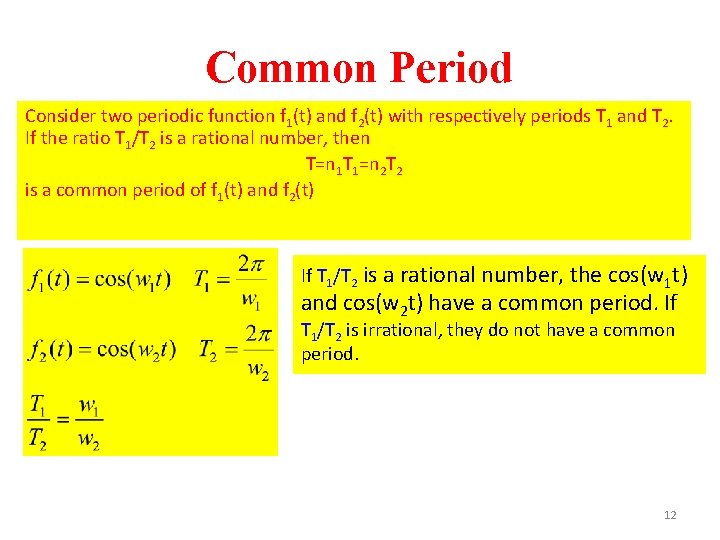 Common Period

Consider two periodic function $f_1(t)$ and $f_2(t)$ with respectively periods $T_1$ and $T_2$. If the ratio $T_1/T_2$ is a rational number, then

$T=n_1T_1=n_2T_2$

is a common period of $f_1(t)$ and $f_2(t)$

$f_1(t) = \cos(w_1 t) \quad T_1 = \frac{2\pi}{w_1}$

$f_2(t) = \cos(w_2 t) \quad T_2 = \frac{2\pi}{w_2}$

$\frac{T_1}{T_2} = \frac{w_1}{w_2}$

If $T_1/T_2$ is a rational number, the $\cos(w_1t)$ and $\cos(w_2t)$ have a common period. If $T_1/T_2$ is irrational, they do not have a common period.

12